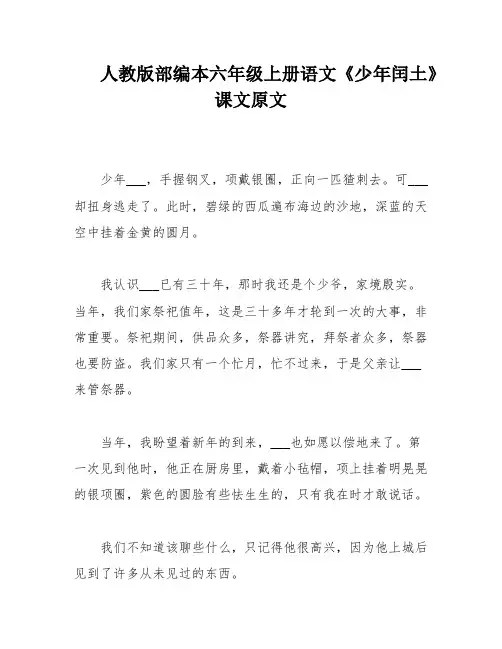 人教版部编本六年级上册语文《少年闰土》课文原文

少年___，手握钢叉，项戴银圈，正向一匹猹刺去。可___却扭身逃走了。此时，碧绿的西瓜遍布海边的沙地，深蓝的天空中挂着金黄的圆月。

我认识___已有三十年，那时我还是个少爷，家境殷实。当年，我们家祭祀值年，这是三十多年才轮到一次的大事，非常重要。祭祀期间，供品众多，祭器讲究，拜祭者众多，祭器也要防盗。我们家只有一个忙月，忙不过来，于是父亲让___来管祭器。

当年，我盼望着新年的到来，___也如愿以偿地来了。第一次见到他时，他正在厨房里，戴着小毡帽，项上挂着明晃晃的银项圈，紫色的圆脸有些怯生生的，只有我在时才敢说话。

我们不知道该聊些什么，只记得他很高兴，因为他上城后见到了许多从未见过的东西。